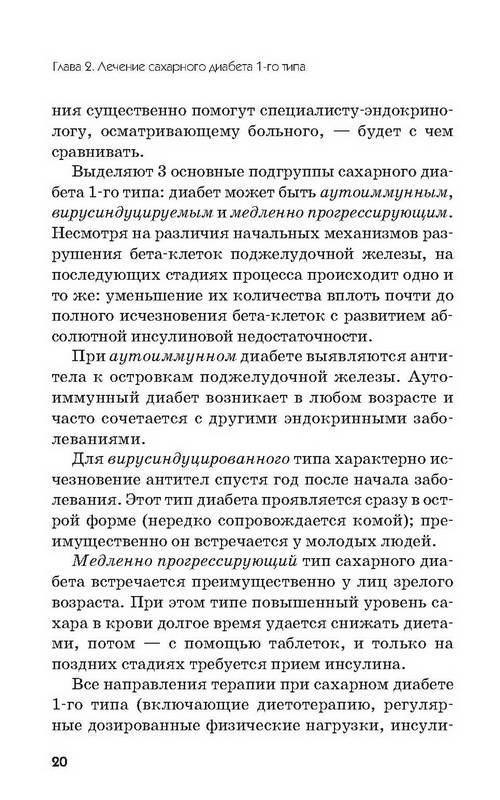 Глава 2. Лечение сахарного диабета 1-го типа

ния существенно помогут специалисту-эндокринологу, осматривающему больного, — будет с чем сравнивать.

Выделяют 3 основные подгруппы сахарного диабета 1-го типа: диабет может быть аутоиммунным, вирусиндуцируемым и медленно прогрессирующим. Несмотря на различия начальных механизмов разрушения бета-клеток поджелудочной железы, на последующих стадиях процесса происходит одно и то же: уменьшение их количества вплоть почти до полного исчезновения бета-клеток с развитием абсолютной инсулиновой недостаточности.

При аутоиммунном диабете выявляются антитела к островкам поджелудочной железы. Аутоиммунный диабет возникает в любом возрасте и часто сочетается с другими эндокринными заболеваниями.

Для вирусиндуцированного типа характерно исчезновение антител спустя год после начала заболевания. Этот тип диабета проявляется сразу в острой форме (нередко сопровождается комой); преимущественно он встречается у молодых людей.

Медленно прогрессирующий тип сахарного диабета встречается преимущественно у лиц зрелого возраста. При этом типе повышенный уровень сахара в крови долгое время удается снижать диетами, потом — с помощью таблеток, и только на поздних стадиях требуется прием инсулина.

Все направления терапии при сахарном диабете 1-го типа (включающие диетотерапию, регулярные дозированные физические нагрузки, инсули-

20